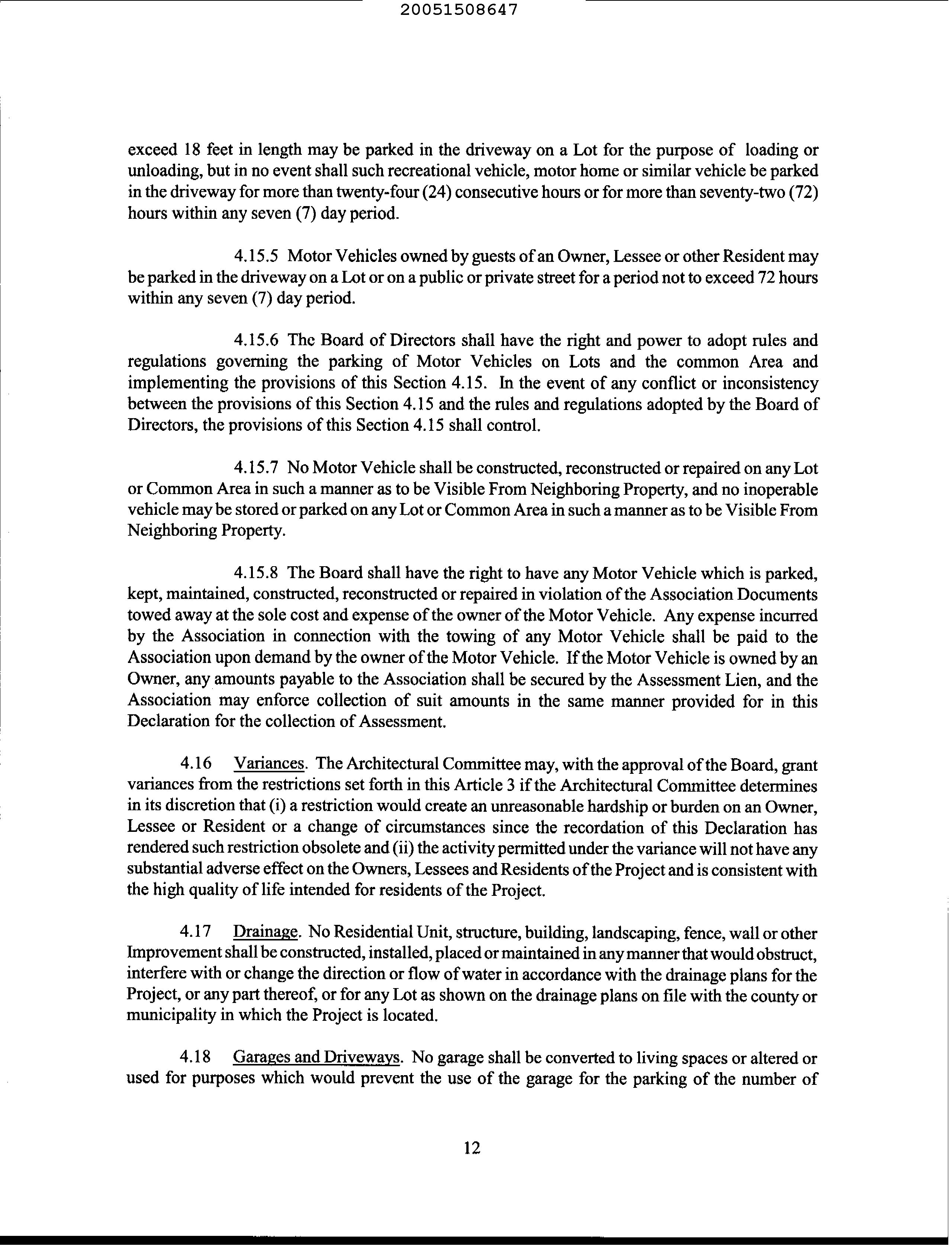 20051508647

exceed 18 feet in length may be parked in the driveway on a Lot for the purpose of loading or unloading, but in no event shall such recreational vehicle, motor home or similar vehicle be parked in the driveway for more than twenty-four (24) consecutive hours or for more than seventy-two (72) hours within any seven (7) day period.

4.15.5 Motor Vehicles owned by guests of an Owner, Lessee or other Resident may be parked in the driveway on a Lot or on a public or private street for a period not to exceed 72 hours within any seven (7) day period.

4.15.6 The Board of Directors shall have the right and power to adopt rules and regulations governing the parking of Motor Vehicles on Lots and the common Area and implementing the provisions of this Section 4.15. In the event of any conflict or inconsistency between the provisions of this Section 4.15 and the rules and regulations adopted by the Board of Directors, the provisions of this Section 4.15 shall control.

4.15.7 No Motor Vehicle shall be constructed, reconstructed or repaired on any Lot or Common Area in such a manner as to be Visible From Neighboring Property, and no inoperable vehicle may be stored or parked on any Lot or Common Area in such a manner as to be Visible From Neighboring Property.

4.15.8 The Board shall have the right to have any Motor Vehicle which is parked, kept, maintained, constructed, reconstructed or repaired in violation of the Association Documents towed away at the sole cost and expense of the owner of the Motor Vehicle. Any expense incurred by the Association in connection with the towing of any Motor Vehicle shall be paid to the Association upon demand by the owner of the Motor Vehicle. If the Motor Vehicle is owned by an Owner, any amounts payable to the Association shall be secured by the Assessment Lien, and the Association may enforce collection of suit amounts in the same manner provided for in this Declaration for the collection of Assessment.

4.16 Variances. The Architectural Committee may, with the approval of the Board, grant variances from the restrictions set forth in this Article 3 if the Architectural Committee determines in its discretion that (i) a restriction would create an unreasonable hardship or burden on an Owner, Lessee or Resident or a change of circumstances since the recordation of this Declaration has rendered such restriction obsolete and (ii) the activity permitted under the variance will not have any substantial adverse effect on the Owners, Lessees and Residents of the Project and is consistent with the high quality of life intended for residents of the Project.

4.17 Drainage. No Residential Unit, structure, building, landscaping, fence, wall or other Improvement shall be constructed, installed, placed or maintained in any manner that would obstruct, interfere with or change the direction or flow of water in accordance with the drainage plans for the Project, or any part thereof, or for any Lot as shown on the drainage plans on file with the county or municipality in which the Project is located.

4.18 Garages and Driveways. No garage shall be converted to living spaces or altered or used for purposes which would prevent the use of the garage for the parking of the number of

12